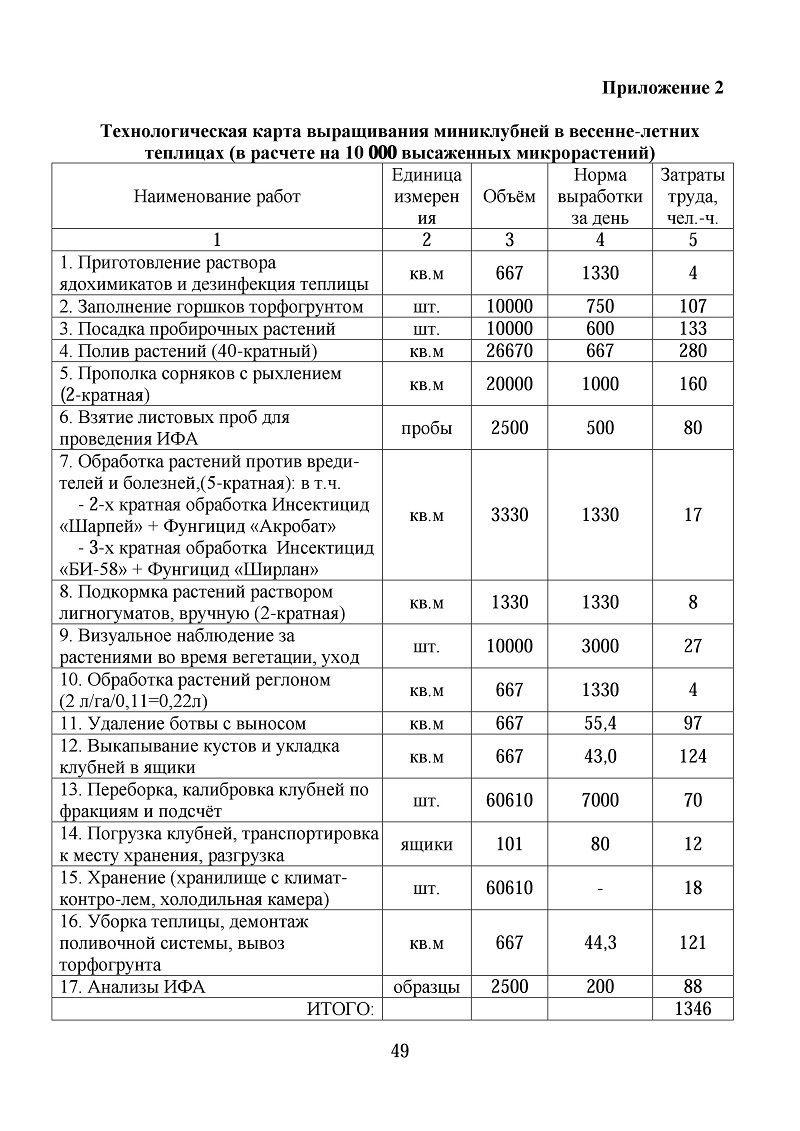 Приложение 2

Технологическая карта выращивания миниклубней в весенне-летних теплицах (в расчете на 10 000 высаженных микрорастений)

| Наименование работ | Единица измерения | Объём | Норма выработки за день | Затраты труда, чел.-ч. |
|---|---|---|---|---|
| 1 | 2 | 3 | 4 | 5 |
| 1. Приготовление раствора ядохимикатов и дезинфекция теплицы | кв.м | 667 | 1330 | 4 |
| 2. Заполнение горшков торфогрунтом | шт. | 10000 | 750 | 107 |
| 3. Посадка пробирочных растений | шт. | 10000 | 600 | 133 |
| 4. Полив растений (40-кратный) | кв.м | 26670 | 667 | 280 |
| 5. Прополка сорняков с рыхлением (2-кратная) | кв.м | 20000 | 1000 | 160 |
| 6. Взятие листовых проб для проведения ИФА | пробы | 2500 | 500 | 80 |
| 7. Обработка растений против вредителей и болезней,(5-кратная): в т.ч. - 2-х кратная обработка Инсектицид «Шарпей» + Фунгицид «Акробат» - 3-х кратная обработка Инсектицид «БИ-58» + Фунгицид «Ширлан» | кв.м | 3330 | 1330 | 17 |
| 8. Подкормка растений раствором лигногуматов, вручную (2-кратная) | кв.м | 1330 | 1330 | 8 |
| 9. Визуальное наблюдение за растениями во время вегетации, уход | шт. | 10000 | 3000 | 27 |
| 10. Обработка растений реглоном (2 л/га/0,11=0,22л) | кв.м | 667 | 1330 | 4 |
| 11. Удаление ботвы с выносом | кв.м | 667 | 55,4 | 97 |
| 12. Выкапывание кустов и укладка клубней в ящики | кв.м | 667 | 43,0 | 124 |
| 13. Переборка, калибровка клубней по фракциям и подсчёт | шт. | 60610 | 7000 | 70 |
| 14. Погрузка клубней, транспортировка к месту хранения, разгрузка | ящики | 101 | 80 | 12 |
| 15. Хранение (хранилище с климат-контро-лем, холодильная камера) | шт. | 60610 | - | 18 |
| 16. Уборка теплицы, демонтаж поливочной системы, вывоз торфогрунта | кв.м | 667 | 44,3 | 121 |
| 17. Анализы ИФА | образцы | 2500 | 200 | 88 |
| ИТОГО: | | | | 1346 |

49